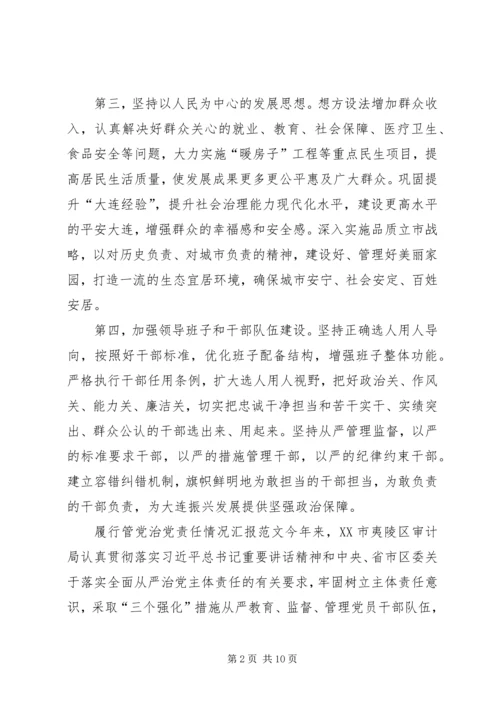 第三，坚持以人民为中心的发展思想。想方设法增加群众收入，认真解决好群众关心的就业、教育、社会保障、医疗卫生、食品安全等问题，大力实施“暖房子”工程等重点民生项目，提高居民生活质量，使发展成果更多更公平惠及广大群众。巩固提升“大连经验”，提升社会治理能力现代化水平，建设更高水平的平安大连，增强群众的幸福感和安全感。深入实施品质立市战略，以对历史负责、对城市负责的精神，建设好、管理好美丽家园，打造一流的生态宜居环境，确保城市安宁、社会安定、百姓安居。

第四，加强领导班子和干部队伍建设。坚持正确选人用人导向，按照好干部标准，优化班子配备结构，增强班子整体功能。严格执行干部任用条例，扩大选人用人视野，把好政治关、作风关、能力关、廉洁关，切实把忠诚干净担当和苦干实干、实绩突出、群众公认的干部选出来、用起来。坚持从严管理监督，以严的标准要求干部，以严的措施管理干部，以严的纪律约束干部。建立容错纠错机制，旗帜鲜明地为敢担当的干部担当，为敢负责的干部负责，为大连振兴发展提供坚强政治保障。

履行管党治党责任情况汇报范文今年来，XX市夷陵区审计局认真贯彻落实习近平总书记重要讲话精神和中央、省市区委关于落实全面从严治党主体责任的有关要求，牢固树立主体责任意识，采取“三个强化”措施从严教育、监督、管理党员干部队伍，

第2页 共10页